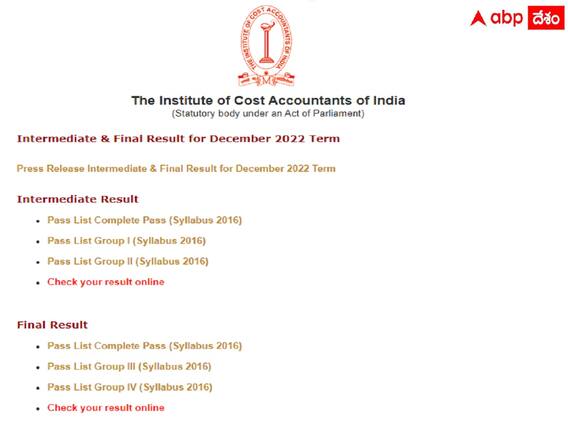 THE INSTITUTE OF COST ACCOUNTANTS OF INDIA

abp దేశం

The Institute of Cost Accountants of India
(Statutory body under an Act of Parliament)

Intermediate & Final Result for December 2022 Term

Press Release Intermediate & Final Result for December 2022 Term

Intermediate Result

- Pass List Complete Pass (Syllabus 2016)
- Pass List Group I (Syllabus 2016)
- Pass List Group II (Syllabus 2016)
- Check your result online

Final Result

- Pass List Complete Pass (Syllabus 2016)
- Pass List Group III (Syllabus 2016)
- Pass List Group IV (Syllabus 2016)
- Check your result online